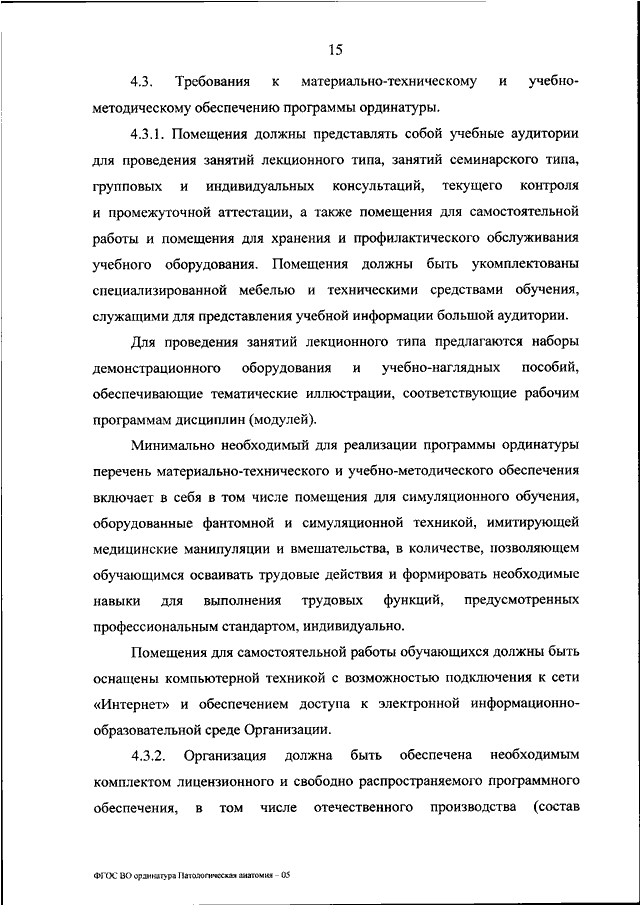 15

4.3. Требования к материально-техническому и учебно-методическому обеспечению программы ординатуры.

4.3.1. Помещения должны представлять собой учебные аудитории для проведения занятий лекционного типа, занятий семинарского типа, групповых и индивидуальных консультаций, текущего контроля и промежуточной аттестации, а также помещения для самостоятельной работы и помещения для хранения и профилактического обслуживания учебного оборудования. Помещения должны быть укомплектованы специализированной мебелью и техническими средствами обучения, служащими для представления учебной информации большой аудитории.

Для проведения занятий лекционного типа предлагаются наборы демонстрационного оборудования и учебно-наглядных пособий, обеспечивающие тематические иллюстрации, соответствующие рабочим программам дисциплин (модулей).

Минимально необходимый для реализации программы ординатуры перечень материально-технического и учебно-методического обеспечения включает в себя в том числе помещения для симуляционного обучения, оборудованные фантомной и симуляционной техникой, имитирующей медицинские манипуляции и вмешательства, в количестве, позволяющем обучающимся осваивать трудовые действия и формировать необходимые навыки для выполнения трудовых функций, предусмотренных профессиональным стандартом, индивидуально.

Помещения для самостоятельной работы обучающихся должны быть оснащены компьютерной техникой с возможностью подключения к сети «Интернет» и обеспечением доступа к электронной информационно-образовательной среде Организации.

4.3.2. Организация должна быть обеспечена необходимым комплектом лицензионного и свободно распространяемого программного обеспечения, в том числе отечественного производства (состав

ФГОС ВО ординатура Патологическая анатомия – 05